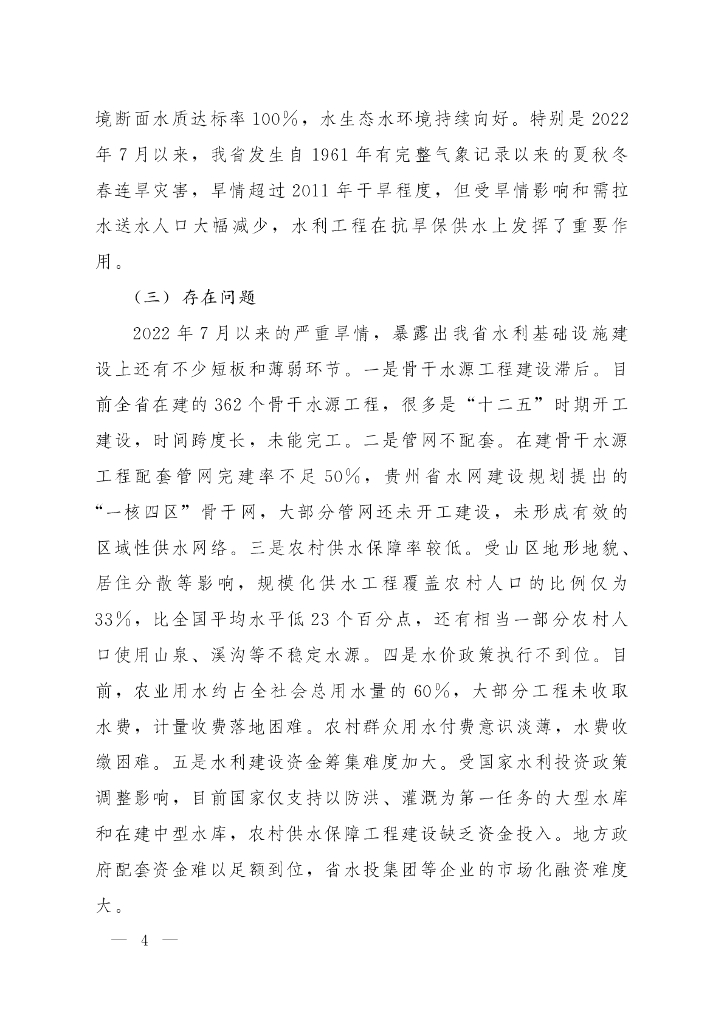 境断面水质达标率100%，水生态水环境持续向好。特别是2022年7月以来，我省发生自1961年有完整气象记录以来的夏秋冬春连旱灾害，旱情超过2011年干旱程度，但受旱情影响和需拉水送水人口大幅减少，水利工程在抗旱保供水上发挥了重要作用。

（三）存在问题

2022年7月以来的严重旱情，暴露出我省水利基础设施建设上还有不少短板和薄弱环节。一是骨干水源工程建设滞后。目前全省在建的362个骨干水源工程，很多是“十二五”时期开工建设，时间跨度长，未能完工。二是管网不配套。在建骨干水源工程配套管网完建率不足50%，贵州省水网建设规划提出的“一核四区”骨干网，大部分管网还未开工建设，未形成有效的区域性供水网络。三是农村供水保障率较低。受山区地形地貌、居住分散等影响，规模化供水工程覆盖农村人口的比例仅为33%，比全国平均水平低23个百分点，还有相当一部分农村人口使用山泉、溪沟等不稳定水源。四是水价政策执行不到位。目前，农业用水约占全社会总用水量的60%，大部分工程未收取水费，计量收费落地困难。农村群众用水付费意识淡薄，水费收缴困难。五是水利建设资金筹集难度加大。受国家水利投资政策调整影响，目前国家仅支持以防洪、灌溉为第一任务的大型水库和在建中型水库，农村供水保障工程建设缺乏资金投入。地方政府配套资金难以足额到位，省水投集团等企业的市场化融资难度大。

— 4 —